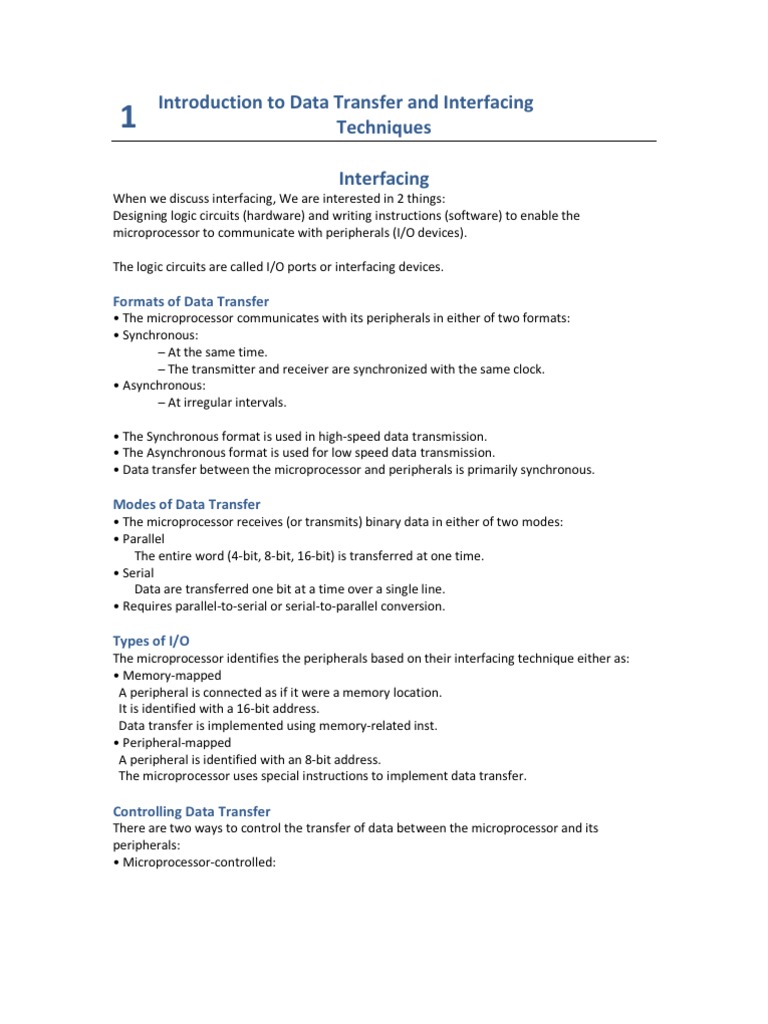 1 Introduction to Data Transfer and Interfacing Techniques

Interfacing

When we discuss interfacing, We are interested in 2 things:
Designing logic circuits (hardware) and writing instructions (software) to enable the microprocessor to communicate with peripherals (I/O devices).

The logic circuits are called I/O ports or interfacing devices.

Formats of Data Transfer
• The microprocessor communicates with its peripherals in either of two formats:
• Synchronous:
– At the same time.
– The transmitter and receiver are synchronized with the same clock.
• Asynchronous:
– At irregular intervals.

• The Synchronous format is used in high-speed data transmission.
• The Asynchronous format is used for low speed data transmission.
• Data transfer between the microprocessor and peripherals is primarily synchronous.

Modes of Data Transfer
• The microprocessor receives (or transmits) binary data in either of two modes:
• Parallel
The entire word (4-bit, 8-bit, 16-bit) is transferred at one time.
• Serial
Data are transferred one bit at a time over a single line.
• Requires parallel-to-serial or serial-to-parallel conversion.

Types of I/O
The microprocessor identifies the peripherals based on their interfacing technique either as:
• Memory-mapped
A peripheral is connected as if it were a memory location.
It is identified with a 16-bit address.
Data transfer is implemented using memory-related inst.
• Peripheral-mapped
A peripheral is identified with an 8-bit address.
The microprocessor uses special instructions to implement data transfer.

Controlling Data Transfer
There are two ways to control the transfer of data between the microprocessor and its peripherals:
• Microprocessor-controlled: